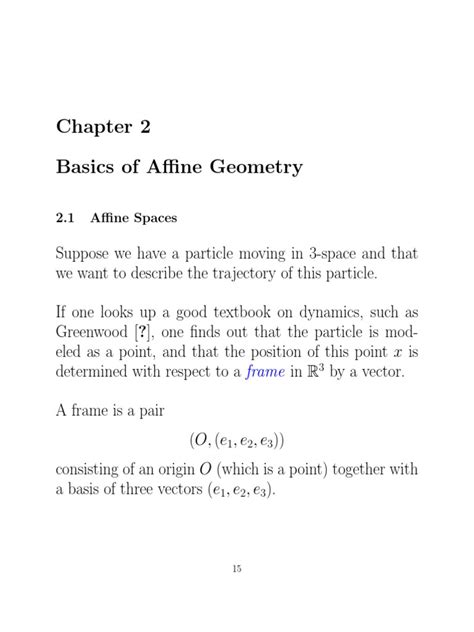 Chapter 2

Basics of Affine Geometry

2.1 Affine Spaces

Suppose we have a particle moving in 3-space and that we want to describe the trajectory of this particle.

If one looks up a good textbook on dynamics, such as Greenwood [?], one finds out that the particle is modeled as a point, and that the position of this point $x$ is determined with respect to a frame in $\mathbb{R}^3$ by a vector.

A frame is a pair

$(O, (e_1, e_2, e_3))$

consisting of an origin $O$ (which is a point) together with a basis of three vectors $(e_1, e_2, e_3)$.

15